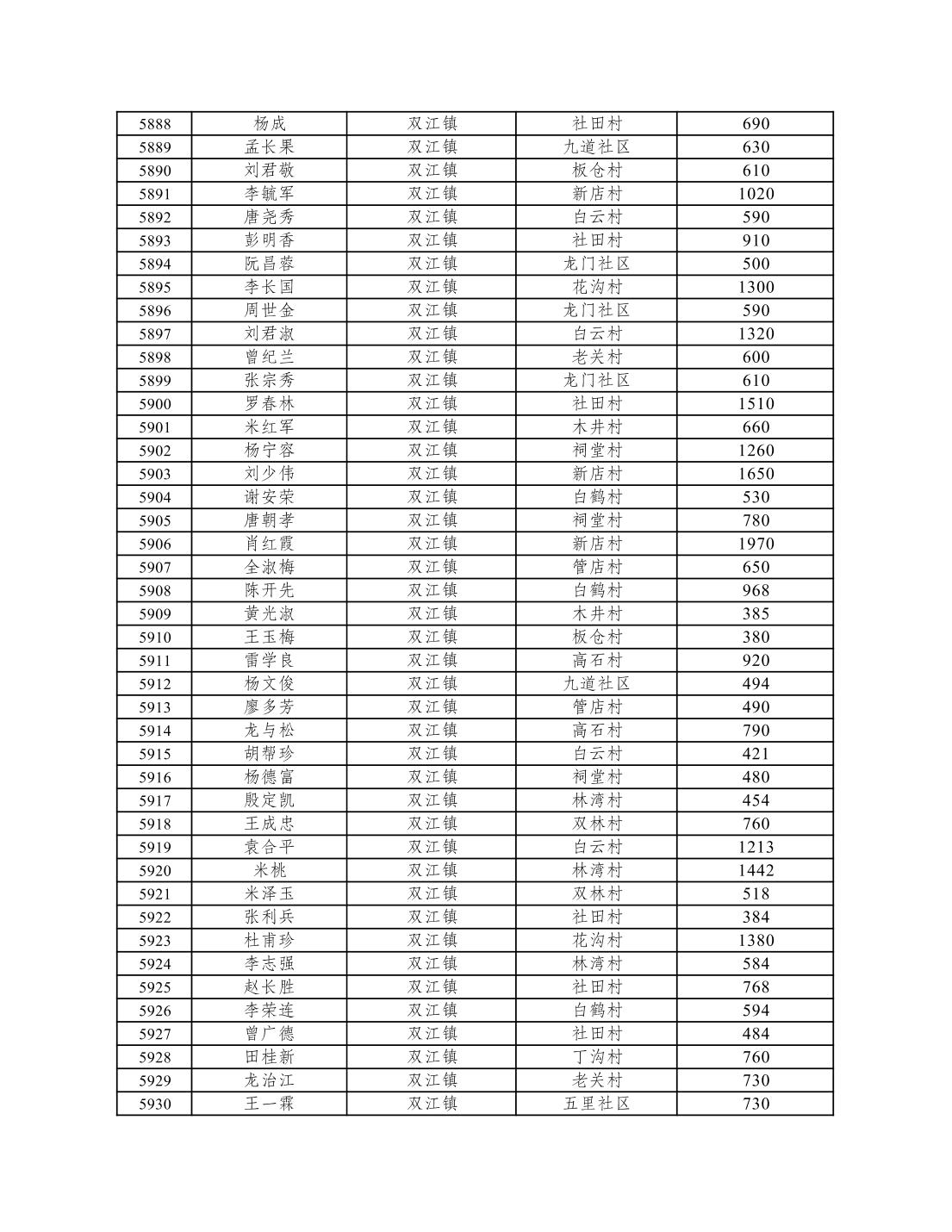 | 5888 | 杨成 | 双江镇 | 社田村 | 690 |
|---|---|---|---|---|
| 5889 | 孟长果 | 双江镇 | 九道社区 | 630 |
| 5890 | 刘君敬 | 双江镇 | 板仓村 | 610 |
| 5891 | 李毓军 | 双江镇 | 新店村 | 1020 |
| 5892 | 唐尧秀 | 双江镇 | 白云村 | 590 |
| 5893 | 彭明香 | 双江镇 | 社田村 | 910 |
| 5894 | 阮昌蓉 | 双江镇 | 龙门社区 | 500 |
| 5895 | 李长国 | 双江镇 | 花沟村 | 1300 |
| 5896 | 周世金 | 双江镇 | 龙门社区 | 590 |
| 5897 | 刘君淑 | 双江镇 | 白云村 | 1320 |
| 5898 | 曾纪兰 | 双江镇 | 老关村 | 600 |
| 5899 | 张宗秀 | 双江镇 | 龙门社区 | 610 |
| 5900 | 罗春林 | 双江镇 | 社田村 | 1510 |
| 5901 | 米红军 | 双江镇 | 木井村 | 660 |
| 5902 | 杨宁容 | 双江镇 | 祠堂村 | 1260 |
| 5903 | 刘少伟 | 双江镇 | 新店村 | 1650 |
| 5904 | 谢安荣 | 双江镇 | 白鹤村 | 530 |
| 5905 | 唐朝孝 | 双江镇 | 祠堂村 | 780 |
| 5906 | 肖红霞 | 双江镇 | 新店村 | 1970 |
| 5907 | 全淑梅 | 双江镇 | 管店村 | 650 |
| 5908 | 陈开先 | 双江镇 | 白鹤村 | 968 |
| 5909 | 黄光淑 | 双江镇 | 木井村 | 385 |
| 5910 | 王玉梅 | 双江镇 | 板仓村 | 380 |
| 5911 | 雷学良 | 双江镇 | 高石村 | 920 |
| 5912 | 杨文俊 | 双江镇 | 九道社区 | 494 |
| 5913 | 廖多芳 | 双江镇 | 管店村 | 490 |
| 5914 | 龙与松 | 双江镇 | 高石村 | 790 |
| 5915 | 胡帮珍 | 双江镇 | 白云村 | 421 |
| 5916 | 杨德富 | 双江镇 | 祠堂村 | 480 |
| 5917 | 殷定凯 | 双江镇 | 林湾村 | 454 |
| 5918 | 王成忠 | 双江镇 | 双林村 | 760 |
| 5919 | 袁合平 | 双江镇 | 白云村 | 1213 |
| 5920 | 米桃 | 双江镇 | 林湾村 | 1442 |
| 5921 | 米泽玉 | 双江镇 | 双林村 | 518 |
| 5922 | 张利兵 | 双江镇 | 社田村 | 384 |
| 5923 | 杜甫珍 | 双江镇 | 花沟村 | 1380 |
| 5924 | 李志强 | 双江镇 | 林湾村 | 584 |
| 5925 | 赵长胜 | 双江镇 | 社田村 | 768 |
| 5926 | 李荣连 | 双江镇 | 白鹤村 | 594 |
| 5927 | 曾广德 | 双江镇 | 社田村 | 484 |
| 5928 | 田桂新 | 双江镇 | 丁沟村 | 760 |
| 5929 | 龙治江 | 双江镇 | 老关村 | 730 |
| 5930 | 王一霖 | 双江镇 | 五里社区 | 730 |